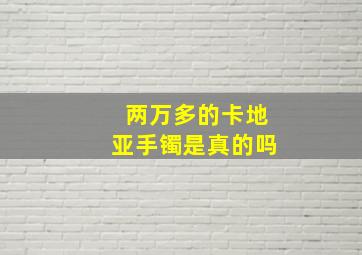 两万多的卡地亚手镯是真的吗